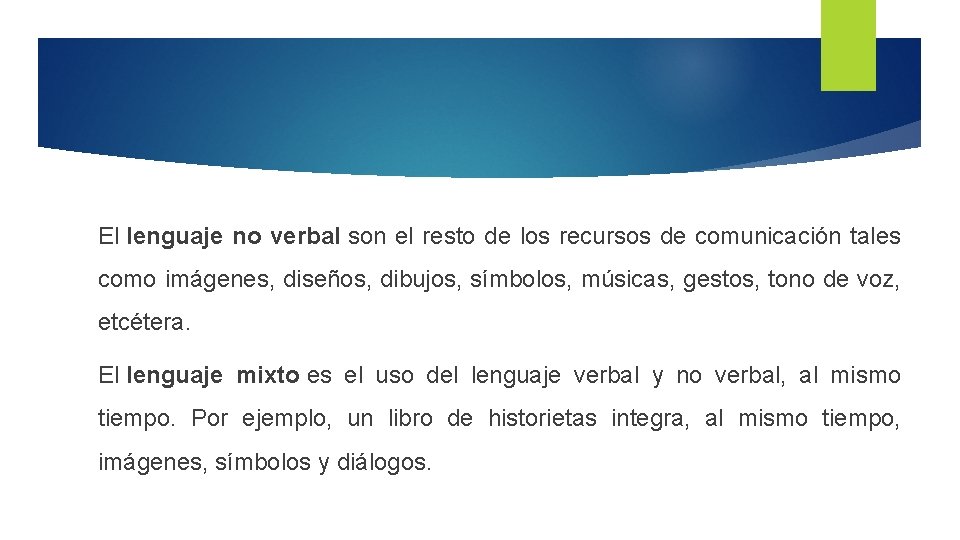 El lenguaje no verbal son el resto de los recursos de comunicación tales como imágenes, diseños, dibujos, símbolos, músicas, gestos, tono de voz, etcétera.

El lenguaje mixto es el uso del lenguaje verbal y no verbal, al mismo tiempo. Por ejemplo, un libro de historietas integra, al mismo tiempo, imágenes, símbolos y diálogos.